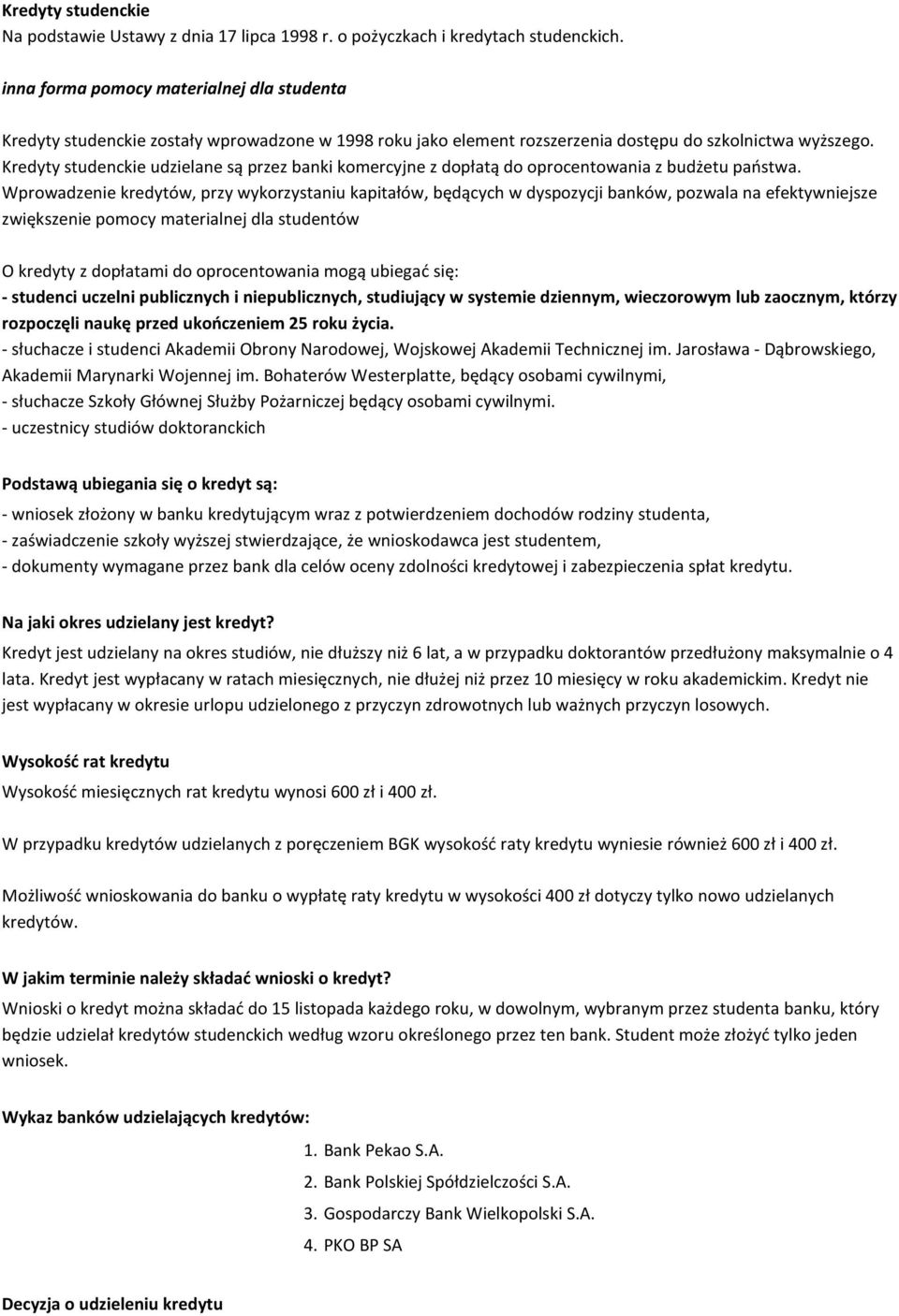 Kredyty studenckie
Na podstawie Ustawy z dnia 17 lipca 1998 r. o pożyczkach i kredytach studenckich.

inna forma pomocy materialnej dla studenta

Kredyty studenckie zostały wprowadzone w 1998 roku jako element rozszerzenia dostępu do szkolnictwa wyższego. Kredyty studenckie udzielane są przez banki komercyjne z dopłatą do oprocentowania z budżetu państwa. Wprowadzenie kredytów, przy wykorzystaniu kapitałów, będących w dyspozycji banków, pozwala na efektywniejsze zwiększenie pomocy materialnej dla studentów

O kredyty z dopłatami do oprocentowania mogą ubiegać się:
- studenci uczelni publicznych i niepublicznych, studiujący w systemie dziennym, wieczorowym lub zaocznym, którzy rozpoczęli naukę przed ukończeniem 25 roku życia.
- słuchacze i studenci Akademii Obrony Narodowej, Wojskowej Akademii Technicznej im. Jarosława - Dąbrowskiego, Akademii Marynarki Wojennej im. Bohaterów Westerplatte, będący osobami cywilnymi,
- słuchacze Szkoły Głównej Służby Pożarniczej będący osobami cywilnymi.
- uczestnicy studiów doktoranckich

Podstawą ubiegania się o kredyt są:

- wniosek złożony w banku kredytującym wraz z potwierdzeniem dochodów rodziny studenta,
- zaświadczenie szkoły wyższej stwierdzające, że wnioskodawca jest studentem,
- dokumenty wymagane przez bank dla celów oceny zdolności kredytowej i zabezpieczenia spłat kredytu.

Na jaki okres udzielany jest kredyt?
Kredyt jest udzielany na okres studiów, nie dłuższy niż 6 lat, a w przypadku doktorantów przedłużony maksymalnie o 4 lata. Kredyt jest wypłacany w ratach miesięcznych, nie dłużej niż przez 10 miesięcy w roku akademickim. Kredyt nie jest wypłacany w okresie urlopu udzielonego z przyczyn zdrowotnych lub ważnych przyczyn losowych.

Wysokość rat kredytu
Wysokość miesięcznych rat kredytu wynosi 600 zł i 400 zł.

W przypadku kredytów udzielanych z poręczeniem BGK wysokość raty kredytu wyniesie również 600 zł i 400 zł.

Możliwość wnioskowania do banku o wypłatę raty kredytu w wysokości 400 zł dotyczy tylko nowo udzielanych kredytów.

W jakim terminie należy składać wnioski o kredyt?
Wnioski o kredyt można składać do 15 listopada każdego roku, w dowolnym, wybranym przez studenta banku, który będzie udzielał kredytów studenckich według wzoru określonego przez ten bank. Student może złożyć tylko jeden wniosek.

Wykaz banków udzielających kredytów:

1. Bank Pekao S.A.
2. Bank Polskiej Spółdzielczości S.A.
3. Gospodarczy Bank Wielkopolski S.A.
4. PKO BP SA

Decyzja o udzieleniu kredytu